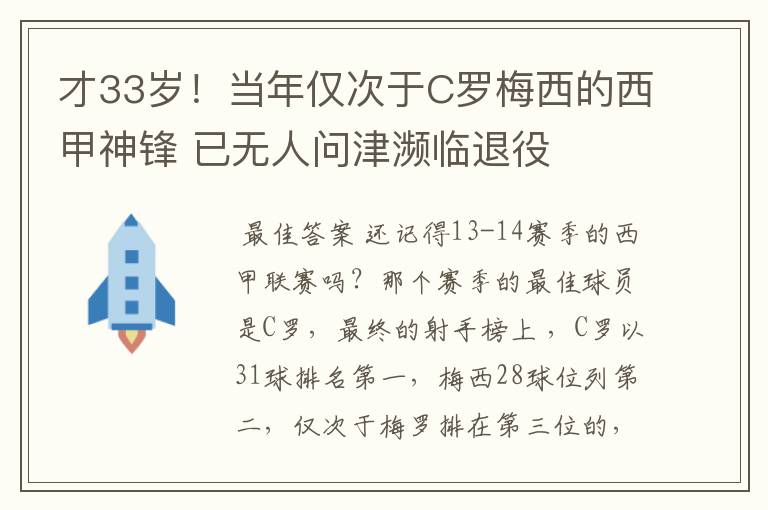 才33岁！当年仅次于C罗梅西的西甲神锋 已无人问津濒临退役

最佳答案 还记得13-14赛季的西甲联赛吗？那个赛季的最佳球员是C罗，最终的射手榜上，C罗以31球排名第一，梅西28球位列第二，仅次于梅罗排在第三位的，